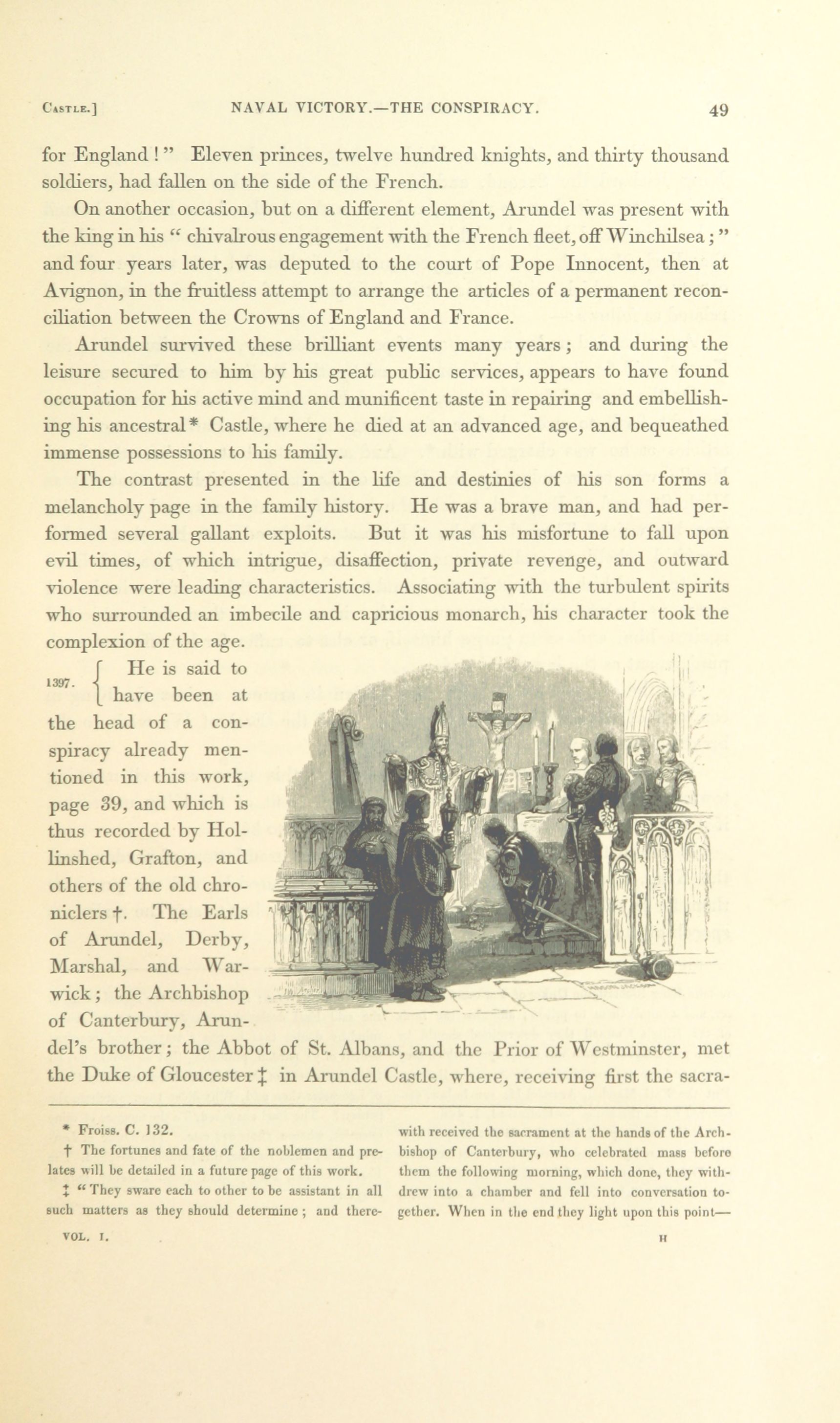 CASTLE.] NAVAL VICTORY.—THE CONSPIRACY. 49

for England!" Eleven princes, twelve hundred knights, and thirty thousand soldiers, had fallen on the side of the French.

On another occasion, but on a different element, Arundel was present with the king in his "chivalrous engagement with the French fleet, off Winchilsea;" and four years later, was deputed to the court of Pope Innocent, then at Avignon, in the fruitless attempt to arrange the articles of a permanent reconciliation between the Crowns of England and France.

Arundel survived these brilliant events many years; and during the leisure secured to him by his great public services, appears to have found occupation for his active mind and munificent taste in repairing and embellishing his ancestral* Castle, where he died at an advanced age, and bequeathed immense possessions to his family.

The contrast presented in the life and destinies of his son forms a melancholy page in the family history. He was a brave man, and had performed several gallant exploits. But it was his misfortune to fall upon evil times, of which intrigue, disaffection, private revenge, and outward violence were leading characteristics. Associating with the turbulent spirits who surrounded an imbecile and capricious monarch, his character took the complexion of the age.

1397. He is said to have been at the head of a conspiracy already mentioned in this work, page 39, and which is thus recorded by Hollinshed, Grafton, and others of the old chroniclers †. The Earls of Arundel, Derby, Marshal, and Warwick; the Archbishop of Canterbury, Arundel's brother; the Abbot of St. Albans, and the Prior of Westminster, met the Duke of Gloucester ‡ in Arundel Castle, where, receiving first the sacra-

* Froiss. C. 132.

† The fortunes and fate of the noblemen and prelates will be detailed in a future page of this work.

‡ "They sware each to other to be assistant in all such matters as they should determine; and therewith received the sacrament at the hands of the Archbishop of Canterbury, who celebrated mass before them the following morning, which done, they withdrew into a chamber and fell into conversation together. When in the end they light upon this point—

VOL. I. H